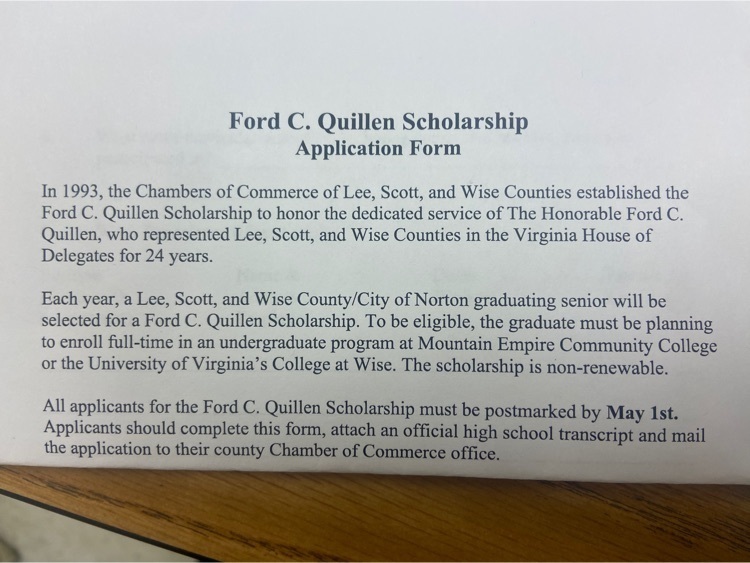 Ford C. Quillen Scholarship
Application Form

In 1993, the Chambers of Commerce of Lee, Scott, and Wise Counties established the Ford C. Quillen Scholarship to honor the dedicated service of The Honorable Ford C. Quillen, who represented Lee, Scott, and Wise Counties in the Virginia House of Delegates for 24 years.

Each year, a Lee, Scott, and Wise County/City of Norton graduating senior will be selected for a Ford C. Quillen Scholarship. To be eligible, the graduate must be planning to enroll full-time in an undergraduate program at Mountain Empire Community College or the University of Virginia's College at Wise. The scholarship is non-renewable.

All applicants for the Ford C. Quillen Scholarship must be postmarked by May 1st. Applicants should complete this form, attach an official high school transcript and mail the application to their county Chamber of Commerce office.